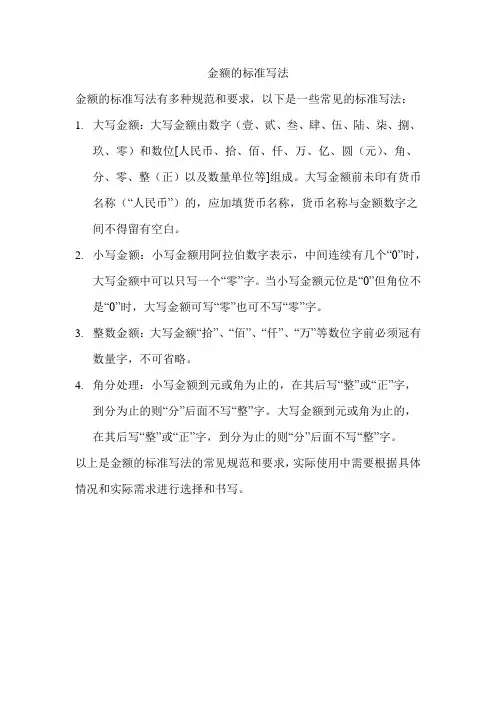 金额的标准写法

金额的标准写法有多种规范和要求，以下是一些常见的标准写法：

1. 大写金额：大写金额由数字（壹、贰、叁、肆、伍、陆、柒、捌、玖、零）和数位[人民币、拾、佰、仟、万、亿、圆（元）、角、分、零、整（正）以及数量单位等]组成。大写金额前未印有货币名称（“人民币”）的，应加填货币名称，货币名称与金额数字之间不得留有空白。

2. 小写金额：小写金额用阿拉伯数字表示，中间连续有几个“0”时，大写金额中可以只写一个“零”字。当小写金额元位是“0”但角位不是“0”时，大写金额可写“零”也可不写“零”字。

3. 整数金额：大写金额“拾”、“佰”、“仟”、“万”等数位字前必须冠有数量字，不可省略。

4. 角分处理：小写金额到元或角为止的，在其后写“整”或“正”字，到分为止的则“分”后面不写“整”字。大写金额到元或角为止的，在其后写“整”或“正”字，到分为止的则“分”后面不写“整”字。

以上是金额的标准写法的常见规范和要求，实际使用中需要根据具体情况和实际需求进行选择和书写。